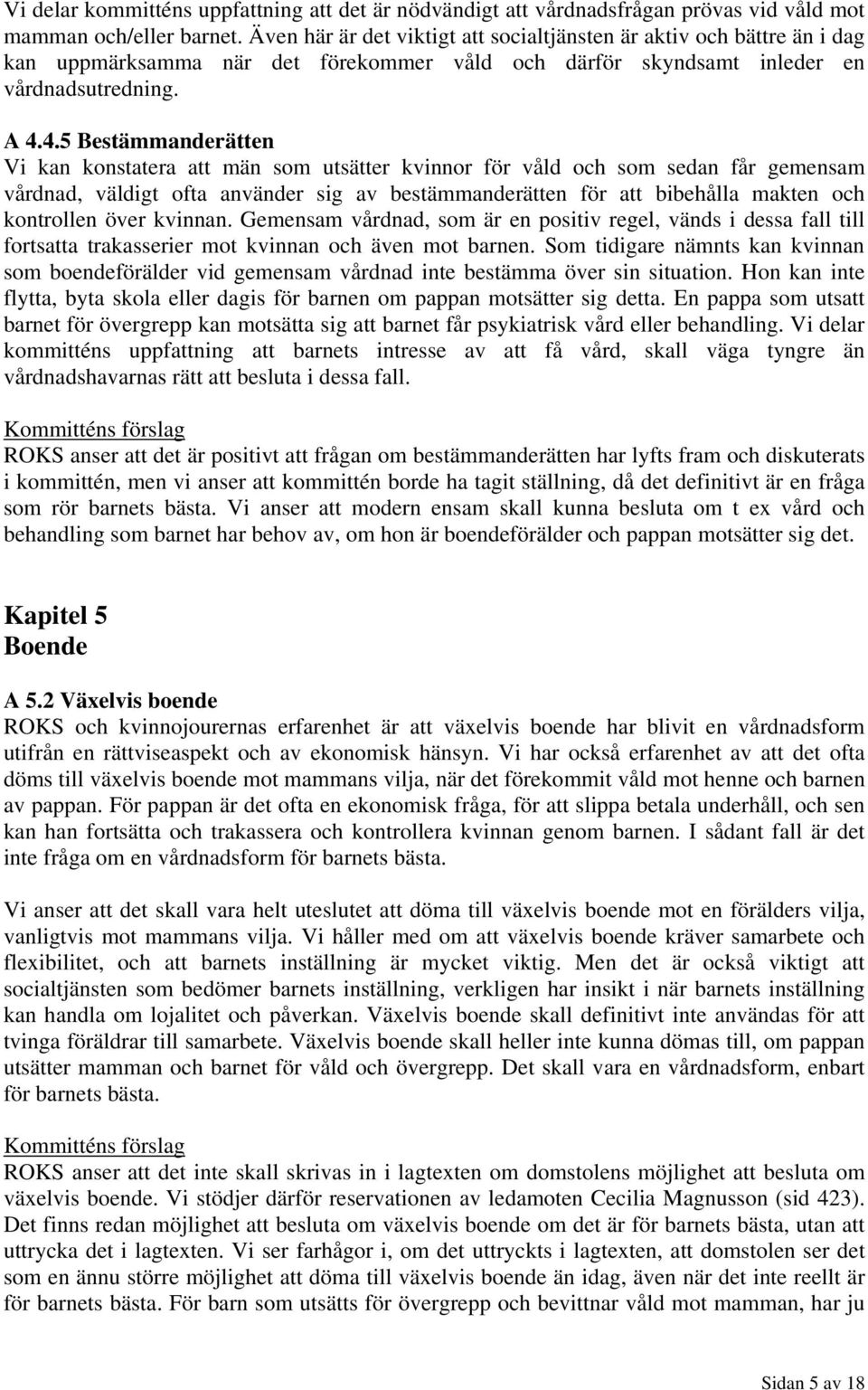 Vi delar kommitténs uppfattning att det är nödvändigt att vårdnadsfrågan prövas vid våld mot mamman och/eller barnet. Även här är det viktigt att socialtjänsten är aktiv och bättre än i dag kan uppmärksamma när det förekommer våld och därför skyndsamt inleder en vårdnadsutredning.

A 4.4.5 Bestämmanderätten
Vi kan konstatera att män som utsätter kvinnor för våld och som sedan får gemensam vårdnad, väldigt ofta använder sig av bestämmanderätten för att bibehålla makten och kontrollen över kvinnan. Gemensam vårdnad, som är en positiv regel, vänds i dessa fall till fortsatta trakasserier mot kvinnan och även mot barnen. Som tidigare nämnts kan kvinnan som boendeförälder vid gemensam vårdnad inte bestämma över sin situation. Hon kan inte flytta, byta skola eller dagis för barnen om pappan motsätter sig detta. En pappa som utsatt barnet för övergrepp kan motsätta sig att barnet får psykiatrisk vård eller behandling. Vi delar kommitténs uppfattning att barnets intresse av att få vård, skall väga tyngre än vårdnadshavarnas rätt att besluta i dessa fall.

Kommitténs förslag
ROKS anser att det är positivt att frågan om bestämmanderätten har lyfts fram och diskuterats i kommittén, men vi anser att kommittén borde ha tagit ställning, då det definitivt är en fråga som rör barnets bästa. Vi anser att modern ensam skall kunna besluta om t ex vård och behandling som barnet har behov av, om hon är boendeförälder och pappan motsätter sig det.

Kapitel 5
Boende

A 5.2 Växelvis boende
ROKS och kvinnojourernas erfarenhet är att växelvis boende har blivit en vårdnadsform utifrån en rättviseaspekt och av ekonomisk hänsyn. Vi har också erfarenhet av att det ofta döms till växelvis boende mot mammans vilja, när det förekommit våld mot henne och barnen av pappan. För pappan är det ofta en ekonomisk fråga, för att slippa betala underhåll, och sen kan han fortsätta och trakassera och kontrollera kvinnan genom barnen. I sådant fall är det inte fråga om en vårdnadsform för barnets bästa.

Vi anser att det skall vara helt uteslutet att döma till växelvis boende mot en förälders vilja, vanligtvis mot mammans vilja. Vi håller med om att växelvis boende kräver samarbete och flexibilitet, och att barnets inställning är mycket viktig. Men det är också viktigt att socialtjänsten som bedömer barnets inställning, verkligen har insikt i när barnets inställning kan handla om lojalitet och påverkan. Växelvis boende skall definitivt inte användas för att tvinga föräldrar till samarbete. Växelvis boende skall heller inte kunna dömas till, om pappan utsätter mamman och barnet för våld och övergrepp. Det skall vara en vårdnadsform, enbart för barnets bästa.

Kommitténs förslag
ROKS anser att det inte skall skrivas in i lagtexten om domstolens möjlighet att besluta om växelvis boende. Vi stödjer därför reservationen av ledamoten Cecilia Magnusson (sid 423). Det finns redan möjlighet att besluta om växelvis boende om det är för barnets bästa, utan att uttrycka det i lagtexten. Vi ser farhågor i, om det uttryckts i lagtexten, att domstolen ser det som en ännu större möjlighet att döma till växelvis boende än idag, även när det inte reellt är för barnets bästa. För barn som utsätts för övergrepp och bevittnar våld mot mamman, har ju

Sidan 5 av 18